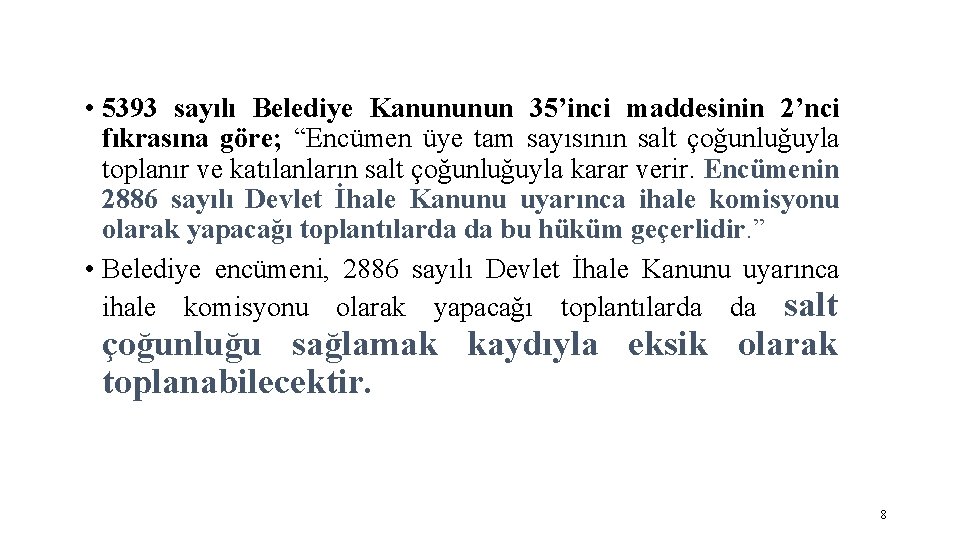 • 5393 sayılı Belediye Kanununun 35’inci maddesinin 2’nci fıkrasına göre; “Encümen üye tam sayısının salt çoğunluğuyla toplanır ve katılanların salt çoğunluğuyla karar verir. Encümenin 2886 sayılı Devlet İhale Kanunu uyarınca ihale komisyonu olarak yapacağı toplantılarda da bu hüküm geçerlidir.”

• Belediye encümeni, 2886 sayılı Devlet İhale Kanunu uyarınca ihale komisyonu olarak yapacağı toplantılarda da salt çoğunluğu sağlamak kaydıyla eksik olarak toplanabilecektir.

8